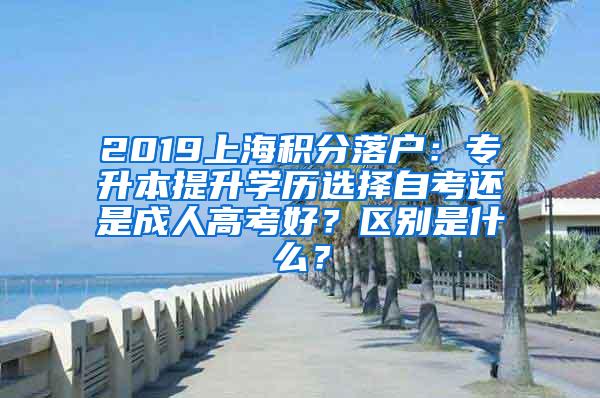 2019上海积分落户：专升本提升学历选择自考还是成人高考好？区别是什么？